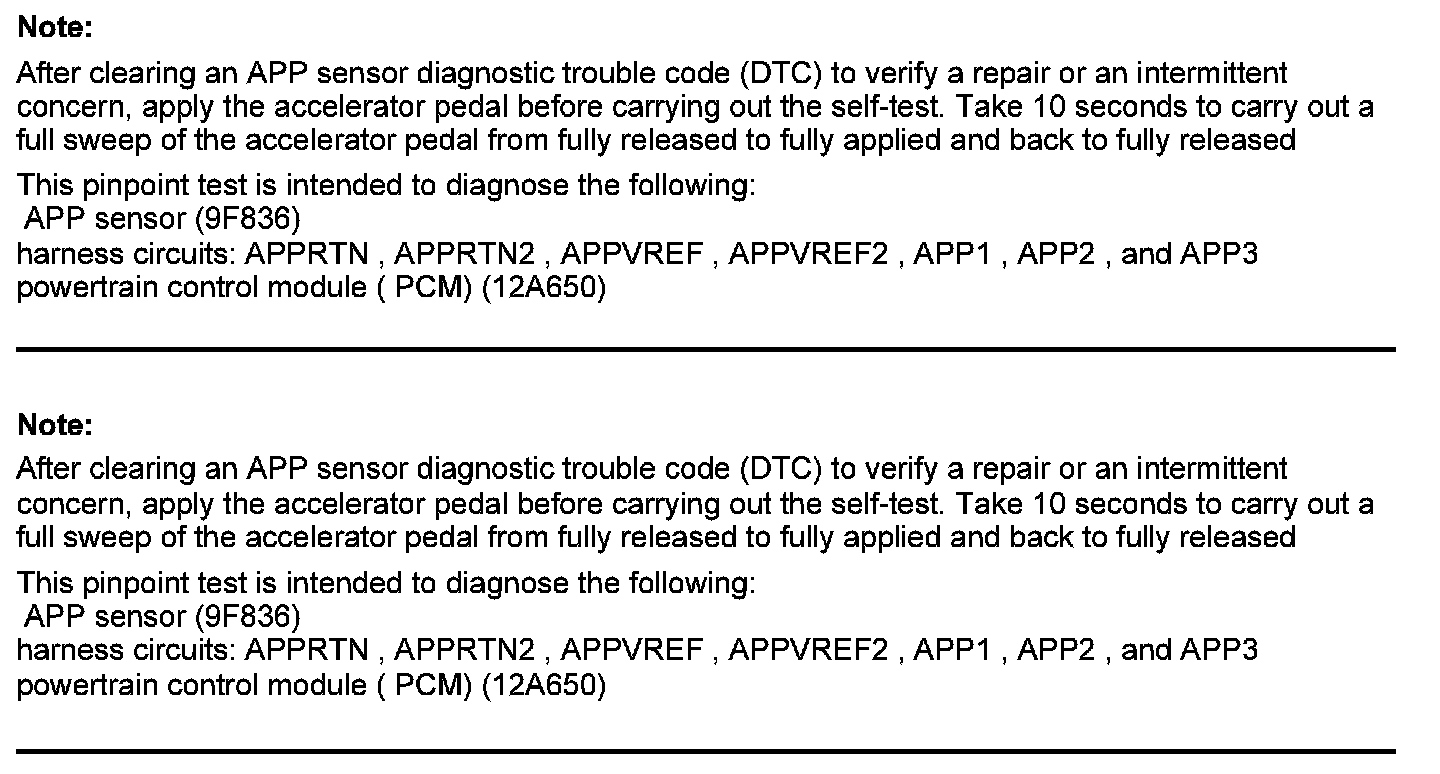 Note:
After clearing an APP sensor diagnostic trouble code (DTC) to verify a repair or an intermittent concern, apply the accelerator pedal before carrying out the self-test. Take 10 seconds to carry out a full sweep of the accelerator pedal from fully released to fully applied and back to fully released

This pinpoint test is intended to diagnose the following:
APP sensor (9F836)
harness circuits: APPRTN , APPRTN2 , APPVREF , APPVREF2 , APP1 , APP2 , and APP3
powertrain control module ( PCM) (12A650)

Note:
After clearing an APP sensor diagnostic trouble code (DTC) to verify a repair or an intermittent concern, apply the accelerator pedal before carrying out the self-test. Take 10 seconds to carry out a full sweep of the accelerator pedal from fully released to fully applied and back to fully released

This pinpoint test is intended to diagnose the following:
APP sensor (9F836)
harness circuits: APPRTN , APPRTN2 , APPVREF , APPVREF2 , APP1 , APP2 , and APP3
powertrain control module ( PCM) (12A650)